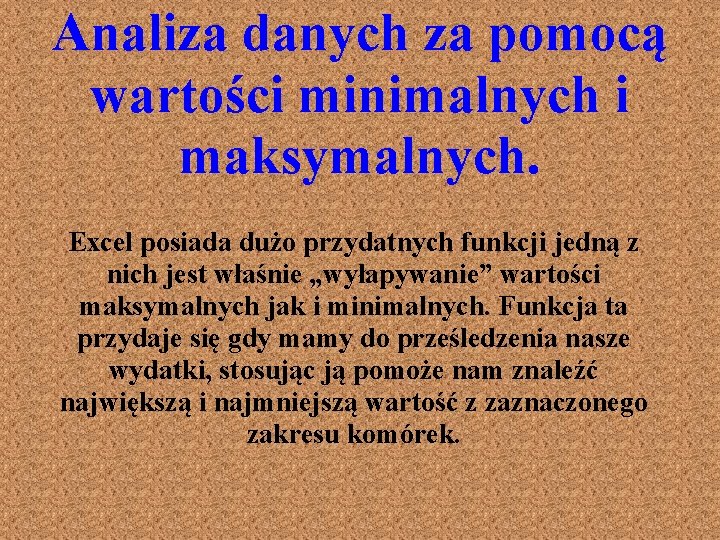 Analiza danych za pomocą wartości minimalnych i maksymalnych.

Excel posiada dużo przydatnych funkcji jedną z nich jest właśnie „wyłapywanie” wartości maksymalnych jak i minimalnych. Funkcja ta przydaje się gdy mamy do prześledzenia nasze wydatki, stosując ją pomoże nam znaleźć największą i najmniejszą wartość z zaznaczonego zakresu komórek.